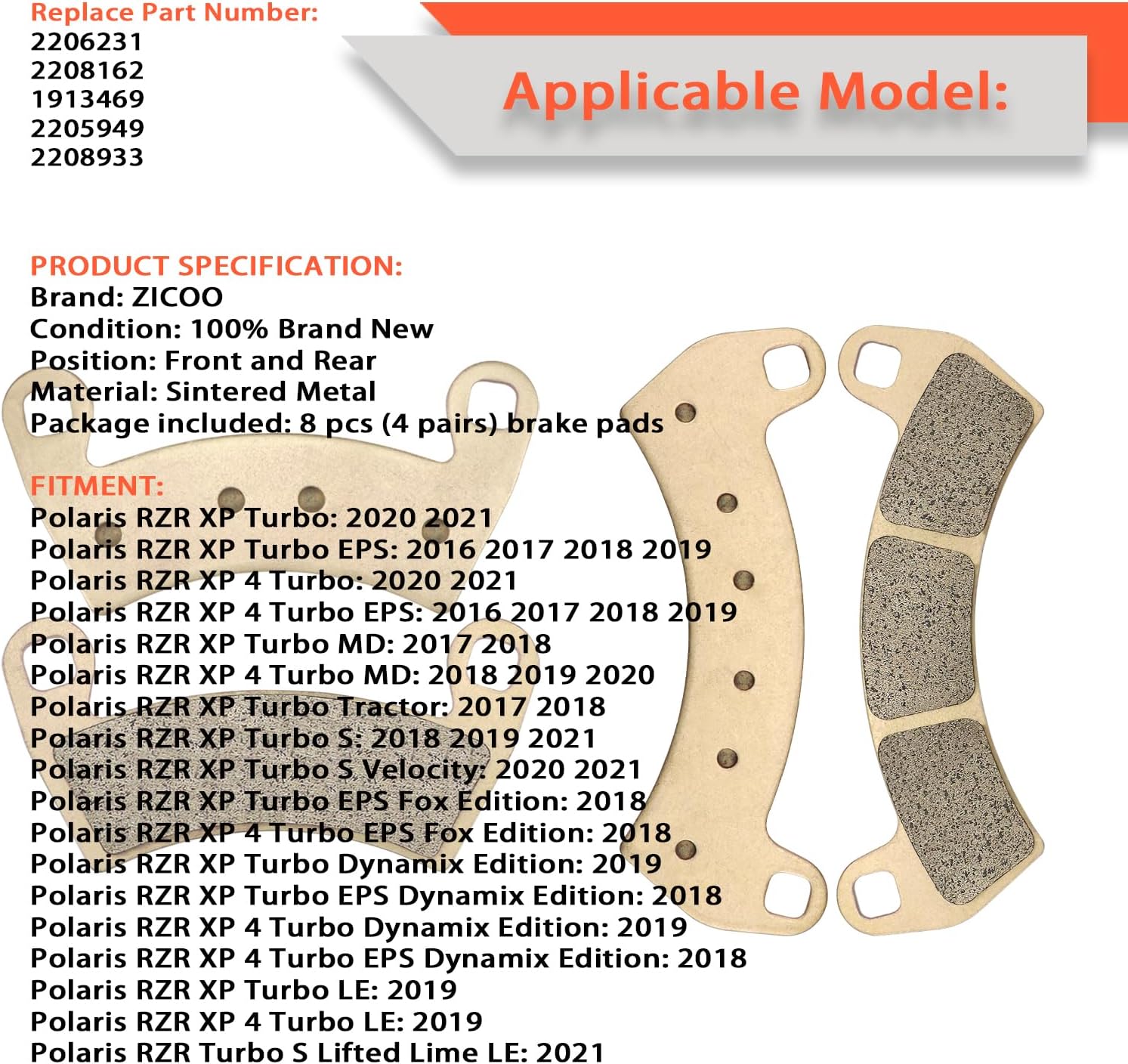 Replace Part Number:
2206231
2208162
1913469
2205949
2208933

Applicable Model:

PRODUCT SPECIFICATION:
Brand: ZICOO
Condition: 100% Brand New
Position: Front and Rear
Material: Sintered Metal
Package included: 8 pcs (4 pairs) brake pads

FITMENT:
Polaris RZR XP Turbo: 2020 2021
Polaris RZR XP Turbo EPS: 2016 2017 2018 2019
Polaris RZR XP 4 Turbo: 2020 2021
Polaris RZR XP 4 Turbo EPS: 2016 2017 2018 2019
Polaris RZR XP Turbo MD: 2017 2018
Polaris RZR XP 4 Turbo MD: 2018 2019 2020
Polaris RZR XP Turbo Tractor: 2017 2018
Polaris RZR XP Turbo S: 2018 2019 2021
Polaris RZR XP Turbo S Velocity: 2020 2021
Polaris RZR XP Turbo EPS Fox Edition: 2018
Polaris RZR XP 4 Turbo EPS Fox Edition: 2018
Polaris RZR XP Turbo Dynamix Edition: 2019
Polaris RZR XP Turbo EPS Dynamix Edition: 2018
Polaris RZR XP 4 Turbo Dynamix Edition: 2019
Polaris RZR XP 4 Turbo EPS Dynamix Edition: 2018
Polaris RZR XP Turbo LE: 2019
Polaris RZR XP 4 Turbo LE: 2019
Polaris RZR Turbo S Lifted Lime LE: 2021